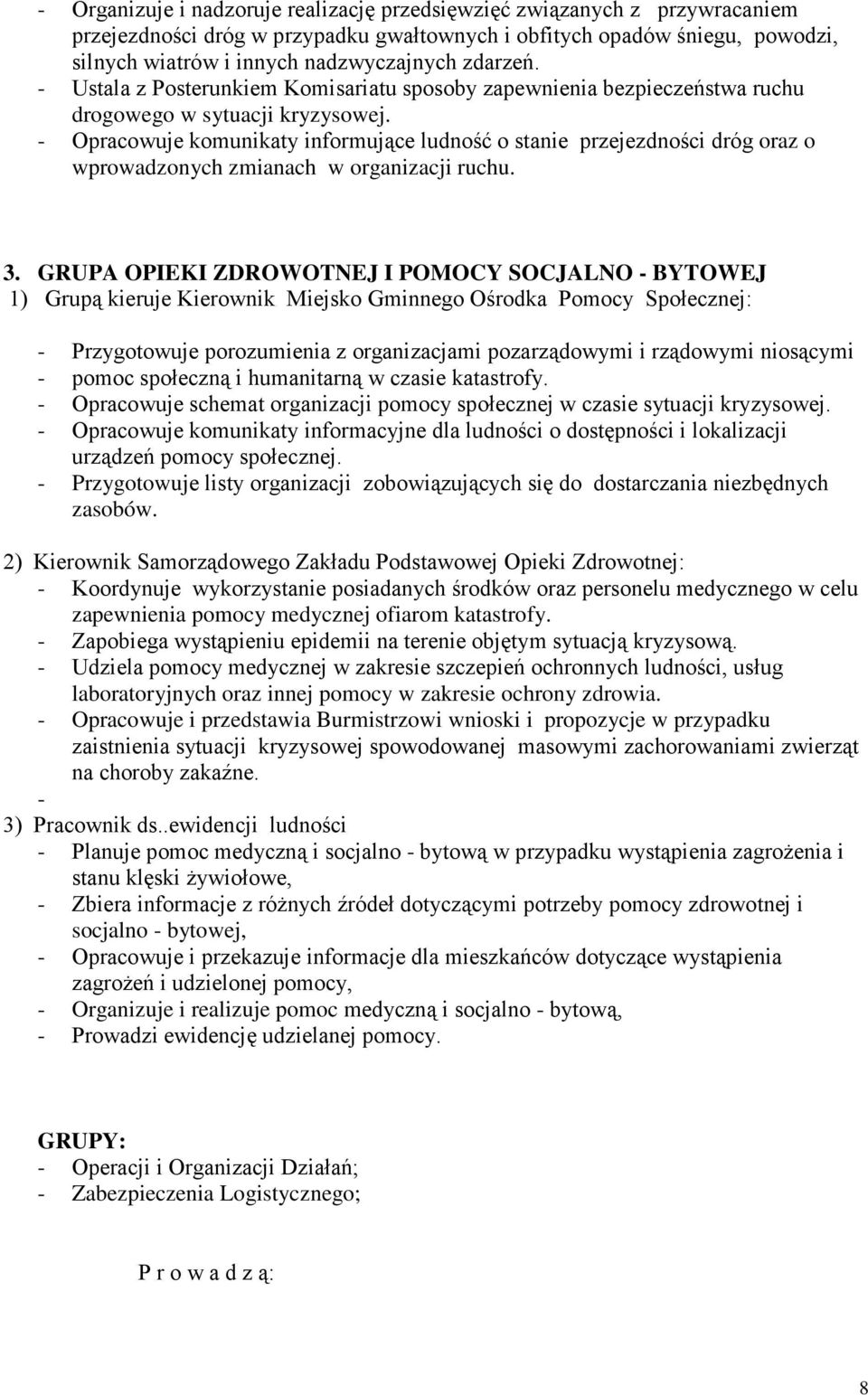 - Organizuje i nadzoruje realizację przedsięwzięć związanych z przywracaniem przejezdności dróg w przypadku gwałtownych i obfitych opadów śniegu, powodzi, silnych wiatrów i innych nadzwyczajnych zdarzeń.
- Ustala z Posterunkiem Komisariatu sposoby zapewnienia bezpieczeństwa ruchu drogowego w sytuacji kryzysowej.
- Opracowuje komunikaty informujące ludność o stanie przejezdności dróg oraz o wprowadzonych zmianach w organizacji ruchu.

3. GRUPA OPIEKI ZDROWOTNEJ I POMOCY SOCJALNO - BYTOWEJ
1) Grupą kieruje Kierownik Miejsko Gminnego Ośrodka Pomocy Społecznej:

- Przygotowuje porozumienia z organizacjami pozarządowymi i rządowymi niosącymi
- pomoc społeczną i humanitarną w czasie katastrofy.
- Opracowuje schemat organizacji pomocy społecznej w czasie sytuacji kryzysowej.
- Opracowuje komunikaty informacyjne dla ludności o dostępności i lokalizacji urządzeń pomocy społecznej.
- Przygotowuje listy organizacji zobowiązujących się do dostarczania niezbędnych zasobów.

2) Kierownik Samorządowego Zakładu Podstawowej Opieki Zdrowotnej:
- Koordynuje wykorzystanie posiadanych środków oraz personelu medycznego w celu zapewnienia pomocy medycznej ofiarom katastrofy.
- Zapobiega wystąpieniu epidemii na terenie objętym sytuacją kryzysową.
- Udziela pomocy medycznej w zakresie szczepień ochronnych ludności, usług laboratoryjnych oraz innej pomocy w zakresie ochrony zdrowia.
- Opracowuje i przedstawia Burmistrzowi wnioski i propozycje w przypadku zaistnienia sytuacji kryzysowej spowodowanej masowymi zachorowaniami zwierząt na choroby zakaźne.
-
3) Pracownik ds..ewidencji ludności
- Planuje pomoc medyczną i socjalno - bytową w przypadku wystąpienia zagrożenia i stanu klęski żywiołowe,
- Zbiera informacje z różnych źródeł dotyczącymi potrzeby pomocy zdrowotnej i socjalno - bytowej,
- Opracowuje i przekazuje informacje dla mieszkańców dotyczące wystąpienia zagrożeń i udzielonej pomocy,
- Organizuje i realizuje pomoc medyczną i socjalno - bytową,
- Prowadzi ewidencję udzielanej pomocy.

GRUPY:
- Operacji i Organizacji Działań;
- Zabezpieczenia Logistycznego;

P r o w a d z ą:

8